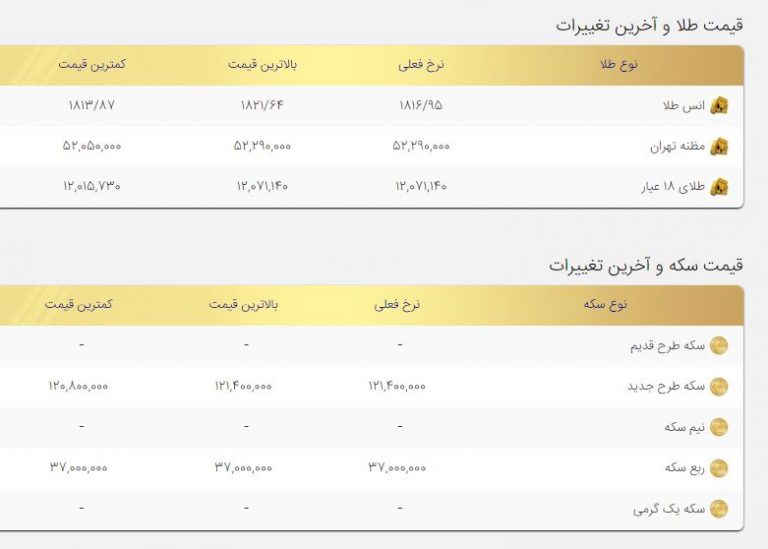 قیمت طلا و آخرین تغییرات

| نوع طلا | نرخ فعلی | بالاترین قیمت | کمترین قیمت |
|---|---|---|---|
| انس طلا | ۱۸۱۶/۹۵ | ۱۸۲۱/۶۴ | ۱۸۱۳/۸۷ |
| مظنه تهران | ۵۲,۲۹۰,۰۰۰ | ۵۲,۲۹۰,۰۰۰ | ۵۲,۰۵۰,۰۰۰ |
| طلای ۱۸ عیار | ۱۲,۰۷۱,۱۴۰ | ۱۲,۰۷۱,۱۴۰ | ۱۲,۰۱۵,۷۳۰ |

قیمت سکه و آخرین تغییرات

| نوع سکه | نرخ فعلی | بالاترین قیمت | کمترین قیمت |
|---|---|---|---|
| سکه طرح قدیم | - | - | - |
| سکه طرح جدید | ۱۲۱,۴۰۰,۰۰۰ | ۱۲۱,۴۰۰,۰۰۰ | ۱۲۰,۸۰۰,۰۰۰ |
| نیم سکه | - | - | - |
| ربع سکه | ۳۷,۰۰۰,۰۰۰ | ۳۷,۰۰۰,۰۰۰ | ۳۷,۰۰۰,۰۰۰ |
| سکه یک گرمی | - | - | - |